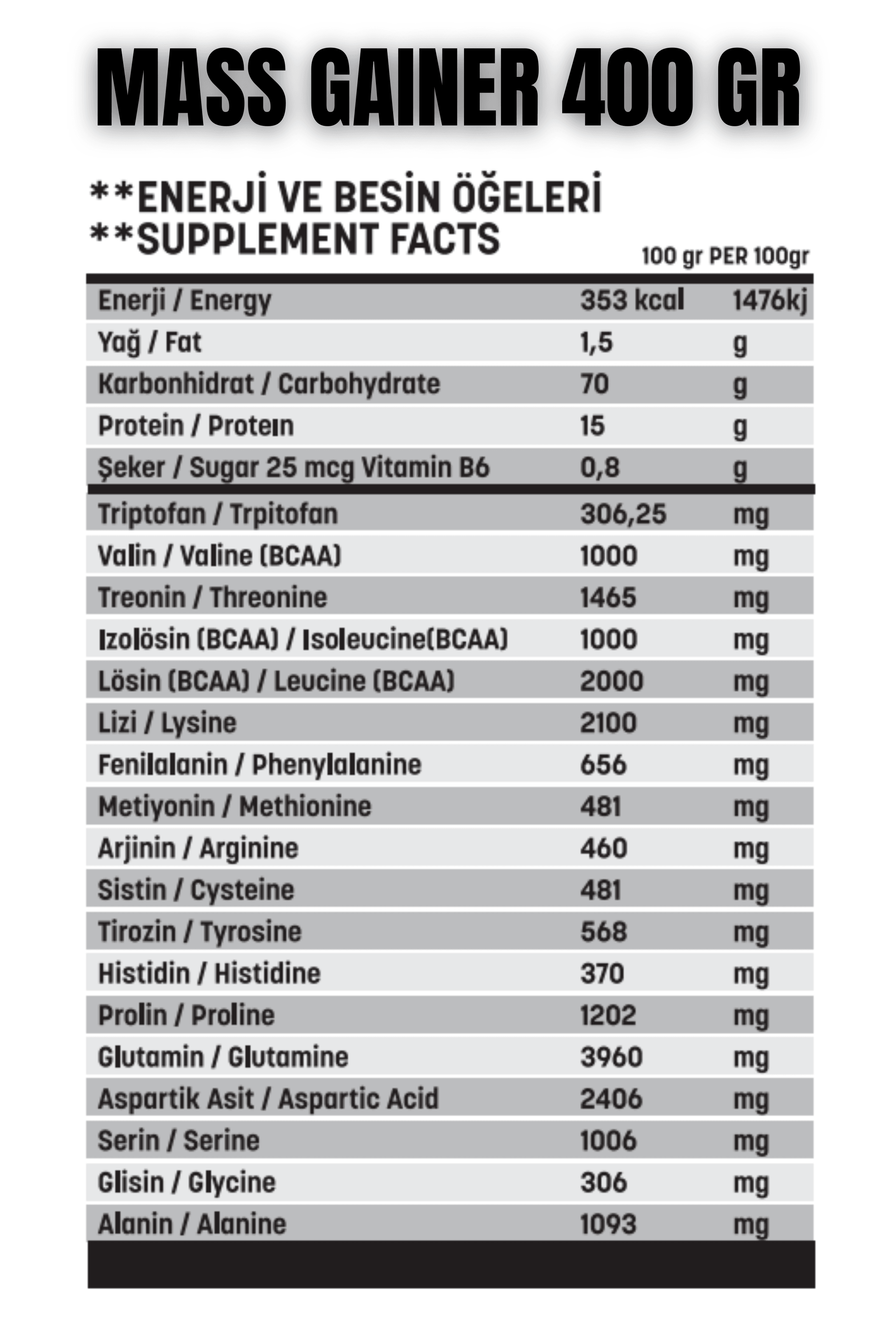 MASS GAINER 400 GR

**ENERJİ VE BESİN ÖĞELERİ
**SUPPLEMENT FACTS

100 gr PER 100gr

| | | |
|---|---|---|
| Enerji / Energy | 353 kcal | 1476kj |
| Yağ / Fat | 1,5 | g |
| Karbonhidrat / Carbohydrate | 70 | g |
| Protein / Proteın | 15 | g |
| Şeker / Sugar 25 mcg Vitamin B6 | 0,8 | g |
| Triptofan / Trpitofan | 306,25 | mg |
| Valin / Valine (BCAA) | 1000 | mg |
| Treonin / Threonine | 1465 | mg |
| Izolösin (BCAA) / Isoleucine(BCAA) | 1000 | mg |
| Lösin (BCAA) / Leucine (BCAA) | 2000 | mg |
| Lizi / Lysine | 2100 | mg |
| Fenilalanin / Phenylalanine | 656 | mg |
| Metiyonin / Methionine | 481 | mg |
| Arjinin / Arginine | 460 | mg |
| Sistin / Cysteine | 481 | mg |
| Tirozin / Tyrosine | 568 | mg |
| Histidin / Histidine | 370 | mg |
| Prolin / Proline | 1202 | mg |
| Glutamin / Glutamine | 3960 | mg |
| Aspartik Asit / Aspartic Acid | 2406 | mg |
| Serin / Serine | 1006 | mg |
| Glisin / Glycine | 306 | mg |
| Alanin / Alanine | 1093 | mg |